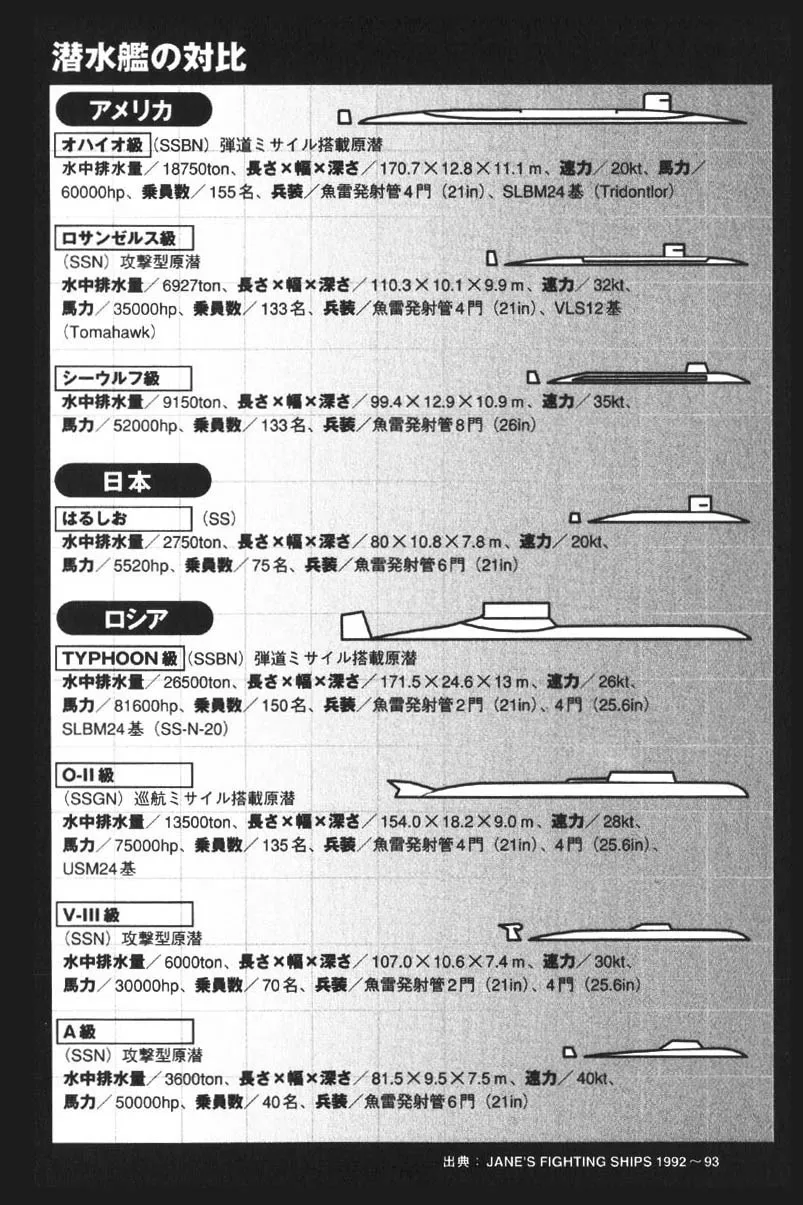 潜水艦の対比

アメリカ

オハイオ級（SSBN）弾道ミサイル搭載原潜
水中排水量／18750ton、長さ×幅×深さ／170.7×12.8×11.1 m、速力／20kt、馬力／60000hp、乗員数／155名、兵装／魚雷発射管4門（21in）、SLBM24基（Tridontlor）

ロサンゼルス級
（SSN）攻撃型原潜
水中排水量／6927ton、長さ×幅×深さ／110.3×10.1×9.9 m、速力／32kt、馬力／35000hp、乗員数／133名、兵装／魚雷発射管4門（21in）、VLS12基（Tomahawk）

シーウルフ級
水中排水量／9150ton、長さ×幅×深さ／99.4×12.9×10.9 m、速力／35kt、馬力／52000hp、乗員数／133名、兵装／魚雷発射管8門（26in）

日本

はるしお（SS）
水中排水量／2750ton、長さ×幅×深さ／80×10.8×7.8 m、速力／20kt、馬力／5520hp、乗員数／75名、兵装／魚雷発射管6門（21in）

ロシア

TYPHOON級（SSBN）弾道ミサイル搭載原潜
水中排水量／26500ton、長さ×幅×深さ／171.5×24.6×13 m、速力／26kt、馬力／81600hp、乗員数／150名、兵装／魚雷発射管2門（21in）、4門（25.6in）SLBM24基（SS-N-20）

O-II級
（SSGN）巡航ミサイル搭載原潜
水中排水量／13500ton、長さ×幅×深さ／154.0×18.2×9.0 m、速力／28kt、馬力／75000hp、乗員数／135名、兵装／魚雷発射管4門（21in）、4門（25.6in）、USM24基

V-III級
（SSN）攻撃型原潜
水中排水量／6000ton、長さ×幅×深さ／107.0×10.6×7.4 m、速力／30kt、馬力／30000hp、乗員数／70名、兵装／魚雷発射管2門（21in）、4門（25.6in）

A級
（SSN）攻撃型原潜
水中排水量／3600ton、長さ×幅×深さ／81.5×9.5×7.5 m、速力／40kt、馬力／50000hp、乗員数／40名、兵装／魚雷発射管6門（21in）

出典：JANE'S FIGHTING SHIPS 1992～93